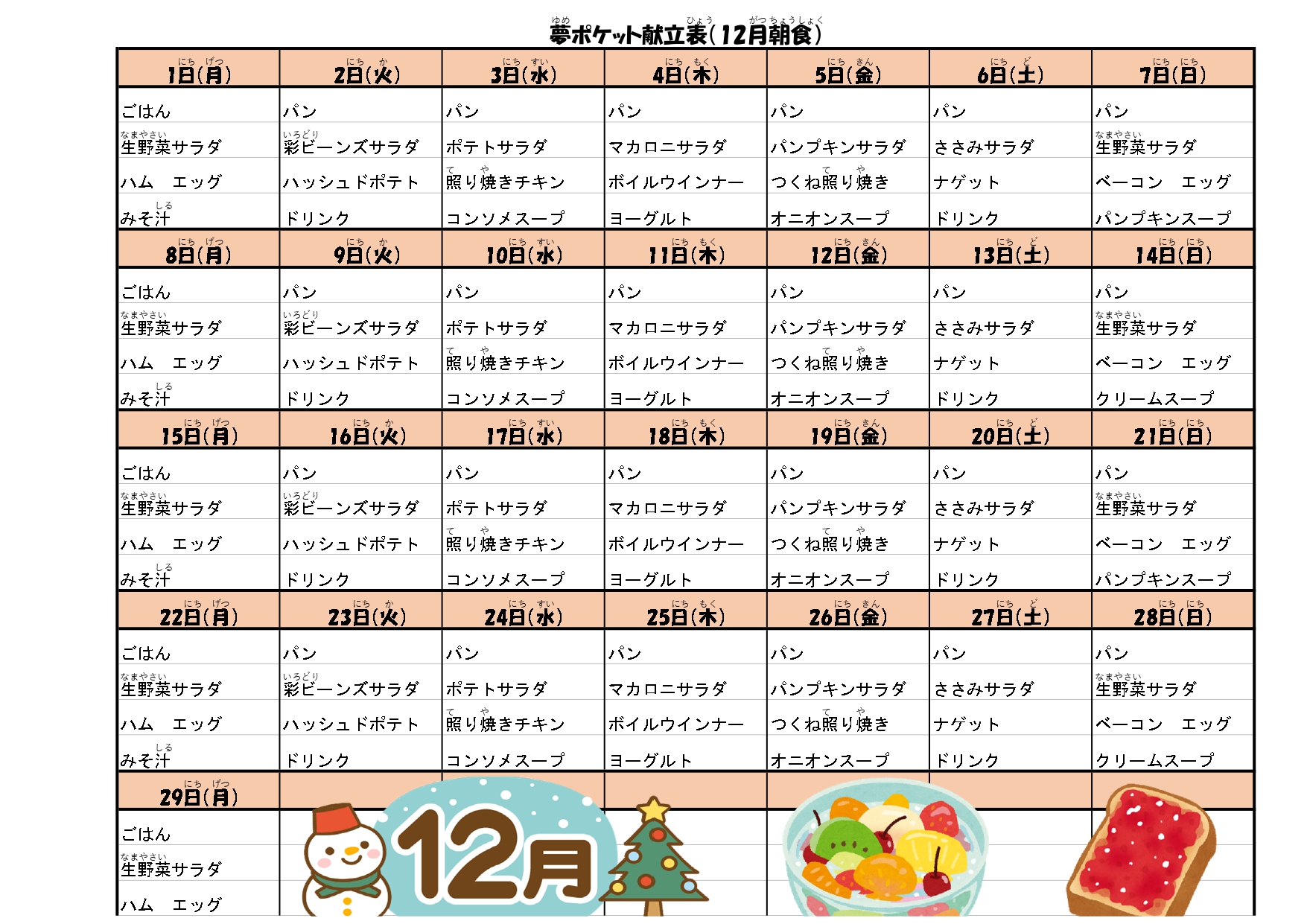 夢ポケット献立表（12月朝食）

| 1日（月） | 2日（火） | 3日（水） | 4日（木） | 5日（金） | 6日（土） | 7日（日） |
|---|---|---|---|---|---|---|
| ごはん | パン | パン | パン | パン | パン | パン |
| 生野菜サラダ | 彩ビーンズサラダ | ポテトサラダ | マカロニサラダ | パンプキンサラダ | ささみサラダ | 生野菜サラダ |
| ハム　エッグ | ハッシュドポテト | 照り焼きチキン | ボイルウインナー | つくね照り焼き | ナゲット | ベーコン　エッグ |
| みそ汁 | ドリンク | コンソメスープ | ヨーグルト | オニオンスープ | ドリンク | パンプキンスープ |
| 8日（月） | 9日（火） | 10日（水） | 11日（木） | 12日（金） | 13日（土） | 14日（日） |
| ごはん | パン | パン | パン | パン | パン | パン |
| 生野菜サラダ | 彩ビーンズサラダ | ポテトサラダ | マカロニサラダ | パンプキンサラダ | ささみサラダ | 生野菜サラダ |
| ハム　エッグ | ハッシュドポテト | 照り焼きチキン | ボイルウインナー | つくね照り焼き | ナゲット | ベーコン　エッグ |
| みそ汁 | ドリンク | コンソメスープ | ヨーグルト | オニオンスープ | ドリンク | クリームスープ |
| 15日（月） | 16日（火） | 17日（水） | 18日（木） | 19日（金） | 20日（土） | 21日（日） |
| ごはん | パン | パン | パン | パン | パン | パン |
| 生野菜サラダ | 彩ビーンズサラダ | ポテトサラダ | マカロニサラダ | パンプキンサラダ | ささみサラダ | 生野菜サラダ |
| ハム　エッグ | ハッシュドポテト | 照り焼きチキン | ボイルウインナー | つくね照り焼き | ナゲット | ベーコン　エッグ |
| みそ汁 | ドリンク | コンソメスープ | ヨーグルト | オニオンスープ | ドリンク | パンプキンスープ |
| 22日（月） | 23日（火） | 24日（水） | 25日（木） | 26日（金） | 27日（土） | 28日（日） |
| ごはん | パン | パン | パン | パン | パン | パン |
| 生野菜サラダ | 彩ビーンズサラダ | ポテトサラダ | マカロニサラダ | パンプキンサラダ | ささみサラダ | 生野菜サラダ |
| ハム　エッグ | ハッシュドポテト | 照り焼きチキン | ボイルウインナー | つくね照り焼き | ナゲット | ベーコン　エッグ |
| みそ汁 | ドリンク | コンソメスープ | ヨーグルト | オニオンスープ | ドリンク | クリームスープ |
| 29日（月） | | | | | | |
| ごはん | | | | | | |
| 生野菜サラダ | | | | | | |
| ハム　エッグ | | | | | | |

12月